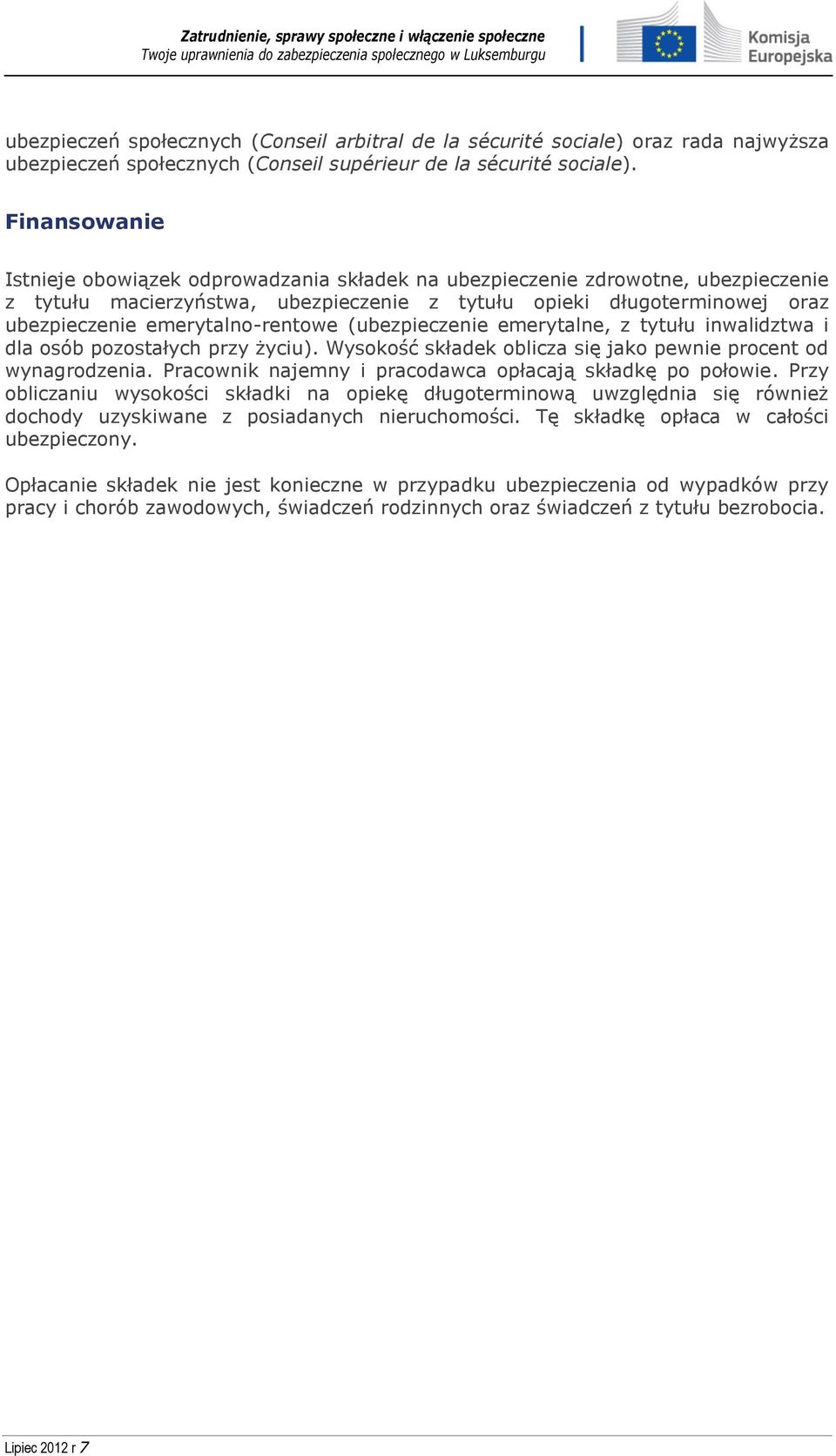 Zatrudnienie, sprawy społeczne i włączenie społeczne
Twoje uprawnienia do zabezpieczenia społecznego w Luksemburgu

Komisja Europejska

ubezpieczeń społecznych (Conseil arbitral de la sécurité sociale) oraz rada najwyższa ubezpieczeń społecznych (Conseil supérieur de la sécurité sociale).

Finansowanie

Istnieje obowiązek odprowadzania składek na ubezpieczenie zdrowotne, ubezpieczenie z tytułu macierzyństwa, ubezpieczenie z tytułu opieki długoterminowej oraz ubezpieczenie emerytalno-rentowe (ubezpieczenie emerytalne, z tytułu inwalidztwa i dla osób pozostałych przy życiu). Wysokość składek oblicza się jako pewnie procent od wynagrodzenia. Pracownik najemny i pracodawca opłacają składkę po połowie. Przy obliczaniu wysokości składki na opiekę długoterminową uwzględnia się również dochody uzyskiwane z posiadanych nieruchomości. Tę składkę opłaca w całości ubezpieczony.

Opłacanie składek nie jest konieczne w przypadku ubezpieczenia od wypadków przy pracy i chorób zawodowych, świadczeń rodzinnych oraz świadczeń z tytułu bezrobocia.

Lipiec 2012 r 7